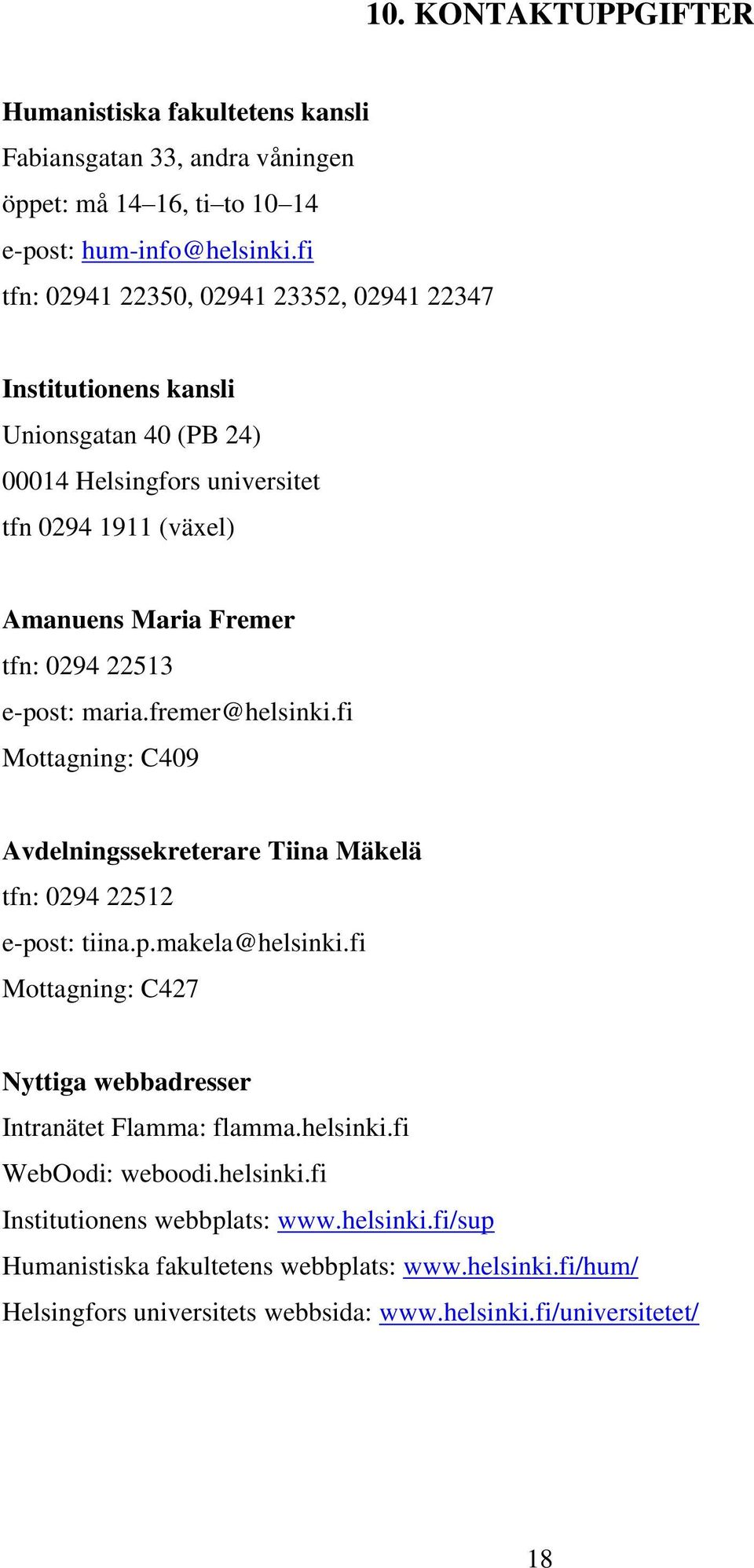 10. KONTAKTUPPGIFTER

Humanistiska fakultetens kansli
Fabiansgatan 33, andra våningen
öppet: må 14–16, ti–to 10–14
e-post: hum-info@helsinki.fi
tfn: 02941 22350, 02941 23352, 02941 22347

Institutionens kansli
Unionsgatan 40 (PB 24)
00014 Helsingfors universitet
tfn 0294 1911 (växel)

Amanuens Maria Fremer
tfn: 0294 22513
e-post: maria.fremer@helsinki.fi
Mottagning: C409

Avdelningssekreterare Tiina Mäkelä
tfn: 0294 22512
e-post: tiina.p.makela@helsinki.fi
Mottagning: C427

Nyttiga webbadresser
Intranätet Flamma: flamma.helsinki.fi
WebOodi: weboodi.helsinki.fi
Institutionens webbplats: www.helsinki.fi/sup
Humanistiska fakultetens webbplats: www.helsinki.fi/hum/
Helsingfors universitets webbsida: www.helsinki.fi/universitetet/

18